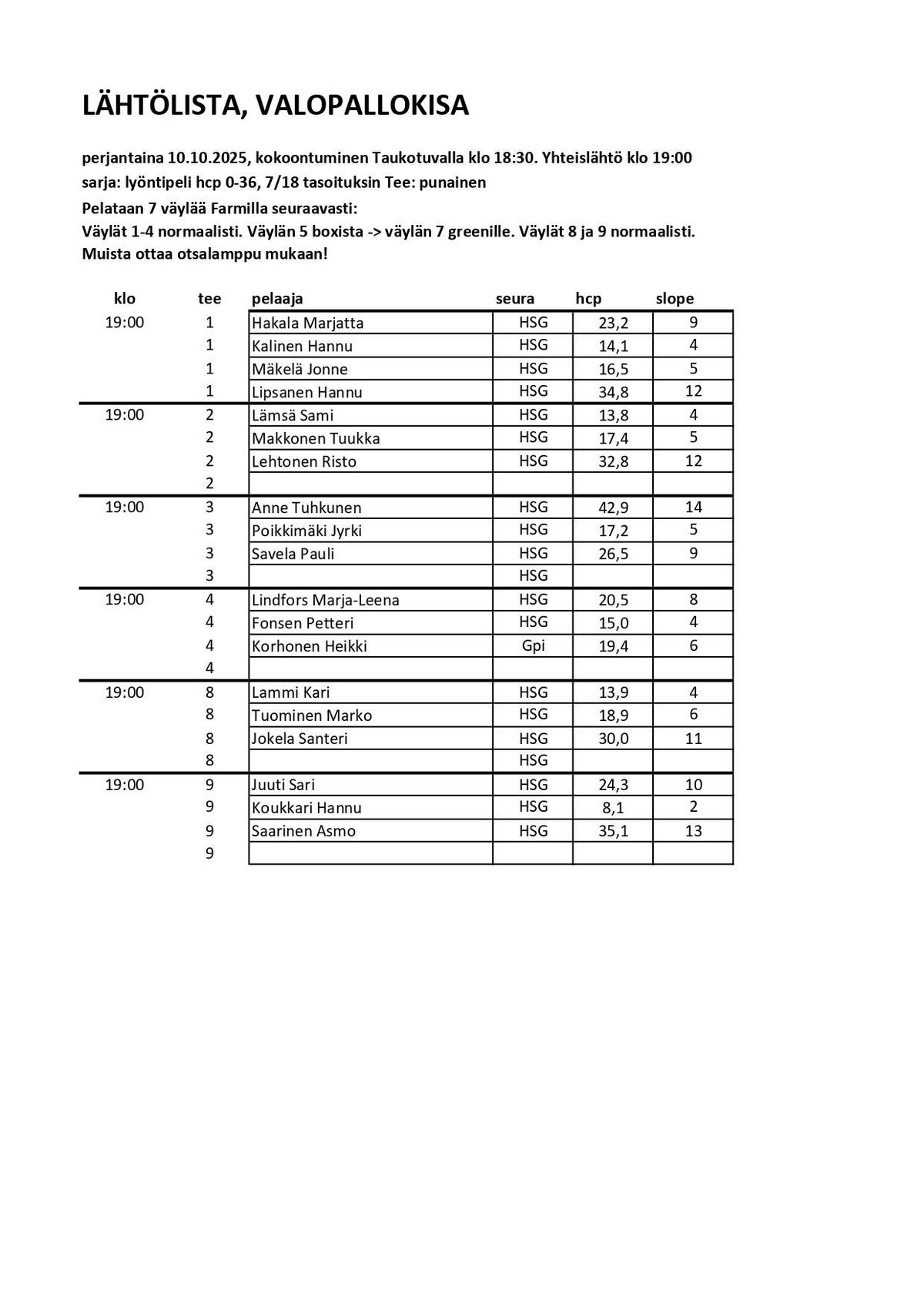 LÄHTÖLISTA, VALOPALLOKISA

perjantaina 10.10.2025, kokoontuminen Taukotuvalla klo 18:30. Yhteislähtö klo 19:00

sarja: lyöntipeli hcp 0-36, 7/18 tasoituksin Tee: punainen

Pelataan 7 väylää Farmilla seuraavasti:
Väylät 1-4 normaalisti. Väylän 5 boxista -> väylän 7 greenille. Väylät 8 ja 9 normaalisti.
Muista ottaa otsalamppu mukaan!

| klo | tee | pelaaja | seura | hcp | slope |
|---|---|---|---|---|---|
| 19:00 | 1 | Hakala Marjatta | HSG | 23,2 | 9 |
| | 1 | Kalinen Hannu | HSG | 14,1 | 4 |
| | 1 | Mäkelä Jonne | HSG | 16,5 | 5 |
| | 1 | Lipsanen Hannu | HSG | 34,8 | 12 |
| 19:00 | 2 | Lämsä Sami | HSG | 13,8 | 4 |
| | 2 | Makkonen Tuukka | HSG | 17,4 | 5 |
| | 2 | Lehtonen Risto | HSG | 32,8 | 12 |
| | 2 | | | | |
| 19:00 | 3 | Anne Tuhkunen | HSG | 42,9 | 14 |
| | 3 | Poikkimäki Jyrki | HSG | 17,2 | 5 |
| | 3 | Savela Pauli | HSG | 26,5 | 9 |
| | 3 | | HSG | | |
| 19:00 | 4 | Lindfors Marja-Leena | HSG | 20,5 | 8 |
| | 4 | Fonsen Petteri | HSG | 15,0 | 4 |
| | 4 | Korhonen Heikki | Gpi | 19,4 | 6 |
| | 4 | | | | |
| 19:00 | 8 | Lammi Kari | HSG | 13,9 | 4 |
| | 8 | Tuominen Marko | HSG | 18,9 | 6 |
| | 8 | Jokela Santeri | HSG | 30,0 | 11 |
| | 8 | | HSG | | |
| 19:00 | 9 | Juuti Sari | HSG | 24,3 | 10 |
| | 9 | Koukkari Hannu | HSG | 8,1 | 2 |
| | 9 | Saarinen Asmo | HSG | 35,1 | 13 |
| | 9 | | | | |